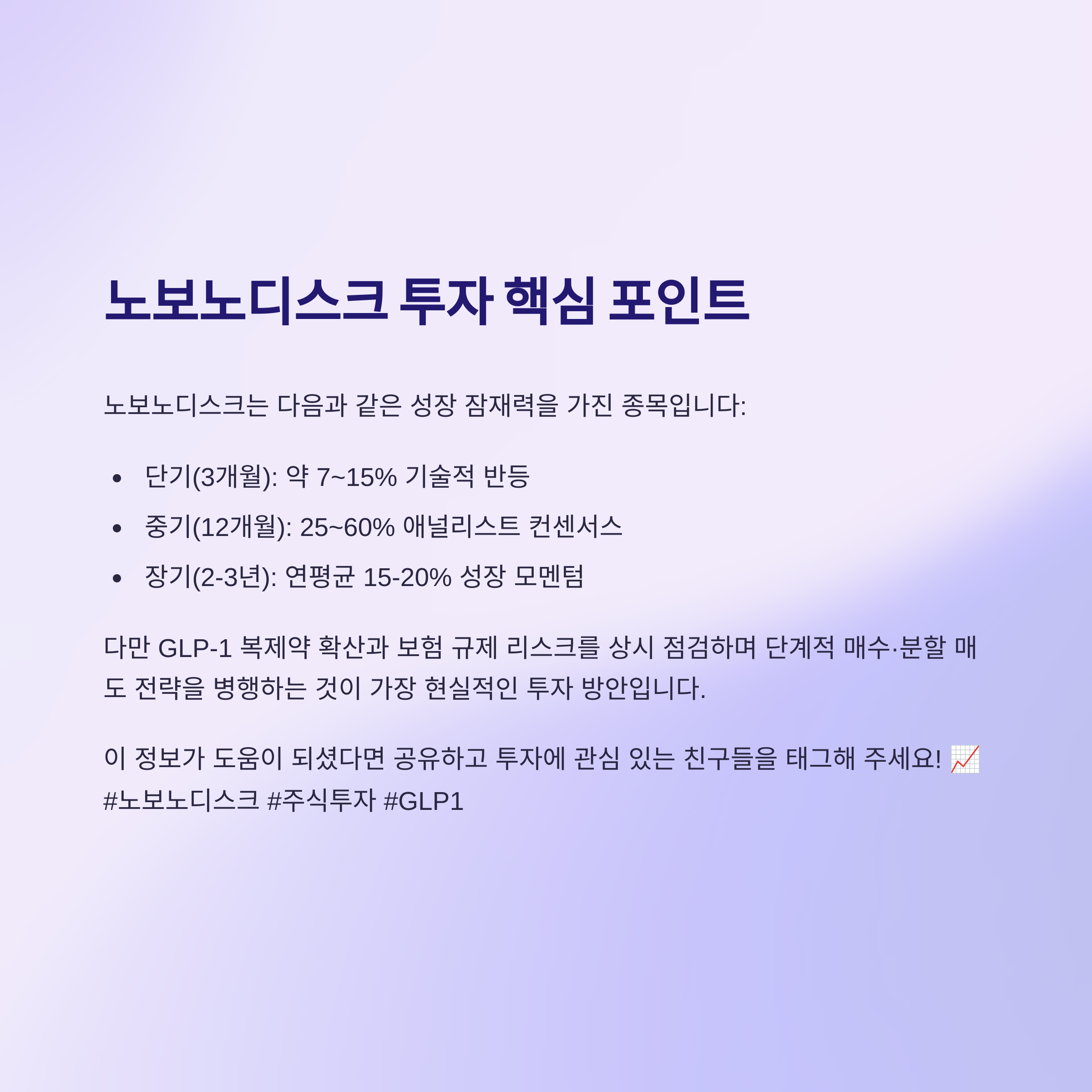 노보노디스크 투자 핵심 포인트

노보노디스크는 다음과 같은 성장 잠재력을 가진 종목입니다:

• 단기(3개월): 약 7~15% 기술적 반등
• 중기(12개월): 25~60% 애널리스트 컨센서스
• 장기(2-3년): 연평균 15-20% 성장 모멘텀

다만 GLP-1 복제약 확산과 보험 규제 리스크를 상시 점검하며 단계적 매수·분할 매도 전략을 병행하는 것이 가장 현실적인 투자 방안입니다.

이 정보가 도움이 되셨다면 공유하고 투자에 관심 있는 친구들을 태그해 주세요! 📈
#노보노디스크 #주식투자 #GLP1